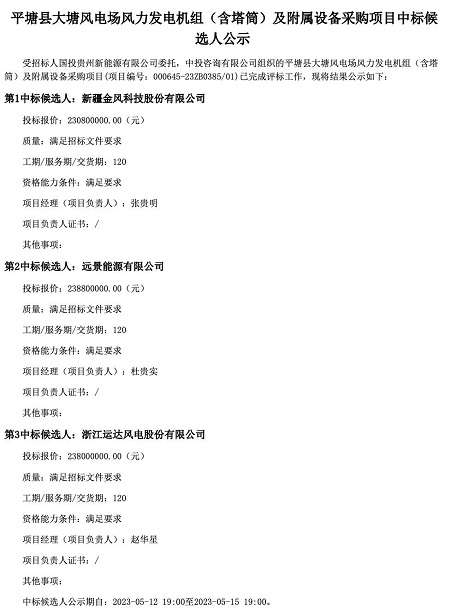 平塘县大塘风电场风力发电机组（含塔筒）及附属设备采购项目中标候选人公示

受招标人国投贵州新能源有限公司委托，中投咨询有限公司组织的平塘县大塘风电场风力发电机组（含塔筒）及附属设备采购项目（项目编号：000645-23ZB0385/01）已完成评标工作，现将结果公示如下：

第1中标候选人：新疆金风科技股份有限公司

投标报价：230800000.00（元）

质量：满足招标文件要求

工期/服务期/交货期：120

资格能力条件：满足要求

项目经理（项目负责人）：张贵明

项目负责人证书：/

其他事项：

第2中标候选人：远景能源有限公司

投标报价：238800000.00（元）

质量：满足招标文件要求

工期/服务期/交货期：120

资格能力条件：满足要求

项目经理（项目负责人）：杜贵实

项目负责人证书：/

其他事项：

第3中标候选人：浙江运达风电股份有限公司

投标报价：238000000.00（元）

质量：满足招标文件要求

工期/服务期/交货期：120

资格能力条件：满足要求

项目经理（项目负责人）：赵华星

项目负责人证书：/

其他事项：

中标候选人公示期自：2023-05-12 19:00至2023-05-15 19:00。